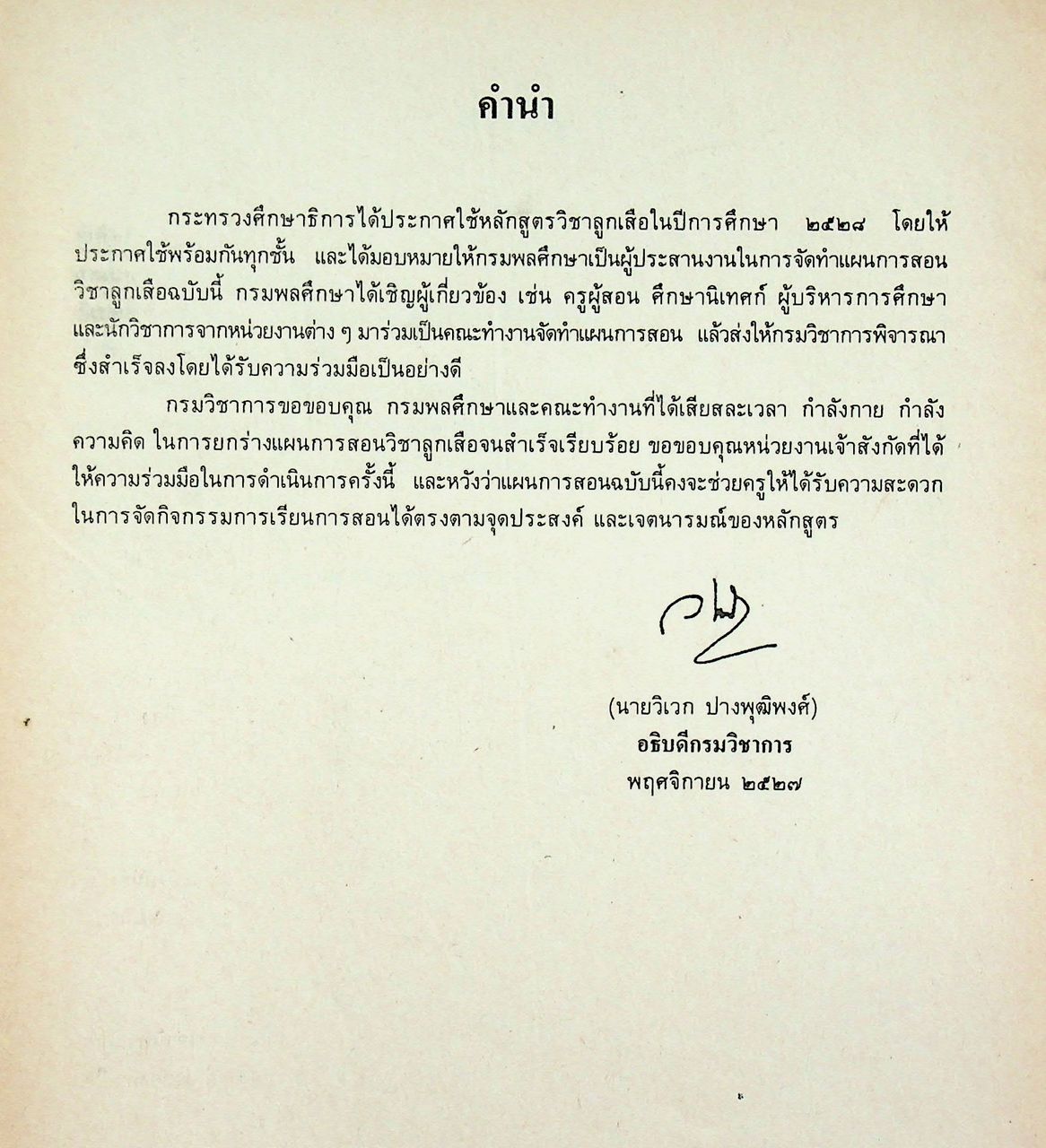 คำนำ

กระทรวงศึกษาธิการได้ประกาศใช้หลักสูตรวิชาลูกเสือในปีการศึกษา ๒๕๒๘ โดยให้ประกาศใช้พร้อมกันทุกชั้น และได้มอบหมายให้กรมพลศึกษาเป็นผู้ประสานงานในการจัดทำแผนการสอนวิชาลูกเสือฉบับนี้ กรมพลศึกษาได้เชิญผู้เกี่ยวข้อง เช่น ครูผู้สอน ศึกษานิเทศก์ ผู้บริหารการศึกษา และนักวิชาการจากหน่วยงานต่าง ๆ มาร่วมเป็นคณะทำงานจัดทำแผนการสอน แล้วส่งให้กรมวิชาการพิจารณา ซึ่งสำเร็จลงโดยได้รับความร่วมมือเป็นอย่างดี

กรมวิชาการขอขอบคุณ กรมพลศึกษาและคณะทำงานที่ได้เสียสละเวลา กำลังกาย กำลังความคิด ในการยกร่างแผนการสอนวิชาลูกเสือจนสำเร็จเรียบร้อย ขอขอบคุณหน่วยงานเจ้าสังกัดที่ได้ให้ความร่วมมือในการดำเนินการครั้งนี้ และหวังว่าแผนการสอนฉบับนี้คงจะช่วยครูให้ได้รับความสะดวกในการจัดกิจกรรมการเรียนการสอนได้ตรงตามจุดประสงค์ และเจตนารมณ์ของหลักสูตร

(นายวิเวก ปางพุฒิพงศ์)
อธิบดีกรมวิชาการ
พฤศจิกายน ๒๕๒๗